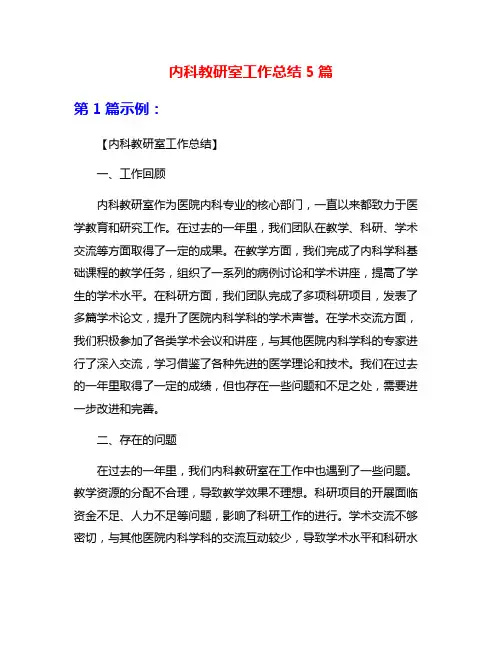 内科教研室工作总结 5 篇

第 1 篇示例：

【内科教研室工作总结】

一、工作回顾

内科教研室作为医院内科专业的核心部门，一直以来都致力于医学教育和研究工作。在过去的一年里，我们团队在教学、科研、学术交流等方面取得了一定的成果。在教学方面，我们完成了内科学科基础课程的教学任务，组织了一系列的病例讨论和学术讲座，提高了学生的学术水平。在科研方面，我们团队完成了多项科研项目，发表了多篇学术论文，提升了医院内科学科的学术声誉。在学术交流方面，我们积极参加了各类学术会议和讲座，与其他医院内科学科的专家进行了深入交流，学习借鉴了各种先进的医学理论和技术。我们在过去的一年里取得了一定的成绩，但也存在一些问题和不足之处，需要进一步改进和完善。

二、存在的问题

在过去的一年里，我们内科教研室在工作中也遇到了一些问题。教学资源的分配不合理，导致教学效果不理想。科研项目的开展面临资金不足、人力不足等问题，影响了科研工作的进行。学术交流不够密切，与其他医院内科学科的交流互动较少，导致学术水平和科研水